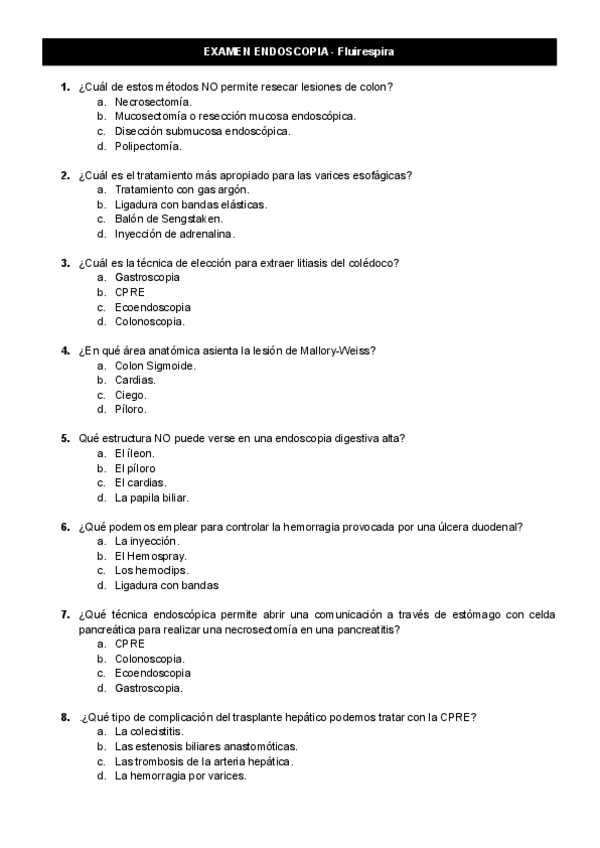 EXAMEN ENDOSCOPIA - Fluirespira

1. ¿Cuál de estos métodos NO permite resecar lesiones de colon?
a. Necrosectomía.
b. Mucosectomía o resección mucosa endoscópica.
c. Disección submucosa endoscópica.
d. Polipectomía.

2. ¿Cuál es el tratamiento más apropiado para las varices esofágicas?
a. Tratamiento con gas argón.
b. Ligadura con bandas elásticas.
c. Balón de Sengstaken.
d. Inyección de adrenalina.

3. ¿Cuál es la técnica de elección para extraer litiasis del colédoco?
a. Gastroscopia
b. CPRE
c. Ecoendoscopia
d. Colonoscopia.

4. ¿En qué área anatómica asienta la lesión de Mallory-Weiss?
a. Colon Sigmoide.
b. Cardias.
c. Ciego.
d. Píloro.

5. Qué estructura NO puede verse en una endoscopia digestiva alta?
a. El íleon.
b. El píloro
c. El cardias.
d. La papila biliar.

6. ¿Qué podemos emplear para controlar la hemorragia provocada por una úlcera duodenal?
a. La inyección.
b. El Hemospray.
c. Los hemoclips.
d. Ligadura con bandas

7. ¿Qué técnica endoscópica permite abrir una comunicación a través de estómago con celda pancreática para realizar una necrosectomía en una pancreatitis?
a. CPRE
b. Colonoscopia.
c. Ecoendoscopia
d. Gastroscopia.

8. .¿Qué tipo de complicación del trasplante hepático podemos tratar con la CPRE?
a. La colecistitis.
b. Las estenosis biliares anastomóticas.
c. Las trombosis de la arteria hepática.
d. La hemorragia por varices.